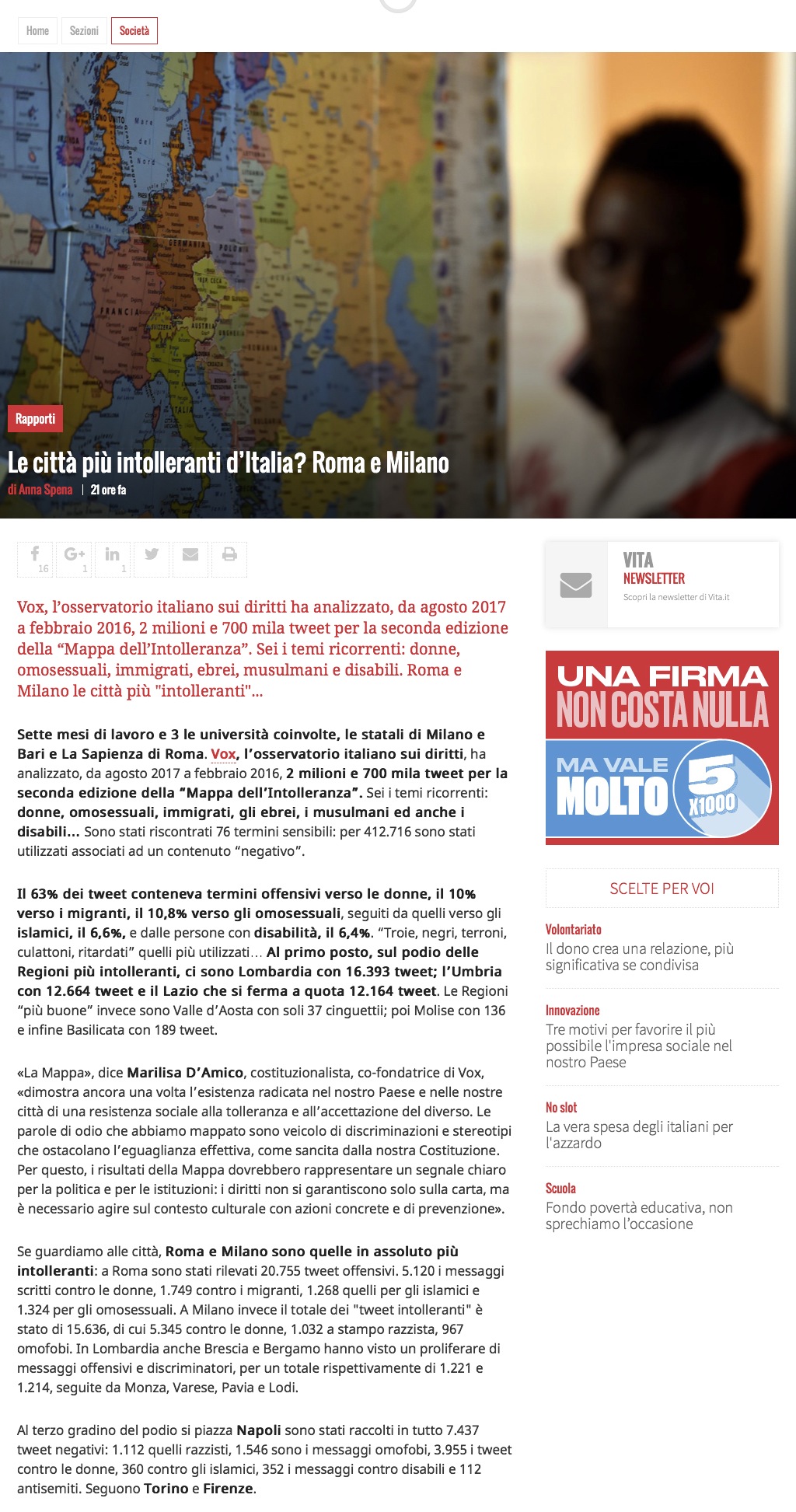 Home Sezioni Società

Rapporti

Le città più intolleranti d'Italia? Roma e Milano

di Anna Spena | 21 ore fa

16 1 1

Vox, l'osservatorio italiano sui diritti ha analizzato, da agosto 2017 a febbraio 2016, 2 milioni e 700 mila tweet per la seconda edizione della "Mappa dell'Intolleranza". Sei i temi ricorrenti: donne, omosessuali, immigrati, ebrei, musulmani e disabili. Roma e Milano le città più "intolleranti"...

Sette mesi di lavoro e 3 le università coinvolte, le statali di Milano e Bari e La Sapienza di Roma. Vox, l'osservatorio italiano sui diritti, ha analizzato, da agosto 2017 a febbraio 2016, 2 milioni e 700 mila tweet per la seconda edizione della "Mappa dell'Intolleranza". Sei i temi ricorrenti: donne, omosessuali, immigrati, gli ebrei, i musulmani ed anche i disabili... Sono stati riscontrati 76 termini sensibili: per 412.716 sono stati utilizzati associati ad un contenuto "negativo".

Il 63% dei tweet conteneva termini offensivi verso le donne, il 10% verso i migranti, il 10,8% verso gli omosessuali, seguiti da quelli verso gli islamici, il 6,6%, e dalle persone con disabilità, il 6,4%. "Troie, negri, terroni, culattoni, ritardati" quelli più utilizzati... Al primo posto, sul podio delle Regioni più intolleranti, ci sono Lombardia con 16.393 tweet; l'Umbria con 12.664 tweet e il Lazio che si ferma a quota 12.164 tweet. Le Regioni "più buone" invece sono Valle d'Aosta con soli 37 cinguettii; poi Molise con 136 e infine Basilicata con 189 tweet.

«La Mappa», dice Marilisa D'Amico, costituzionalista, co-fondatrice di Vox, «dimostra ancora una volta l'esistenza radicata nel nostro Paese e nelle nostre città di una resistenza sociale alla tolleranza e all'accettazione del diverso. Le parole di odio che abbiamo mappato sono veicolo di discriminazioni e stereotipi che ostacolano l'eguaglianza effettiva, come sancita dalla nostra Costituzione. Per questo, i risultati della Mappa dovrebbero rappresentare un segnale chiaro per la politica e per le istituzioni: i diritti non si garantiscono solo sulla carta, ma è necessario agire sul contesto culturale con azioni concrete e di prevenzione».

Se guardiamo alle città, Roma e Milano sono quelle in assoluto più intolleranti: a Roma sono stati rilevati 20.755 tweet offensivi. 5.120 i messaggi scritti contro le donne, 1.749 contro i migranti, 1.268 quelli per gli islamici e 1.324 per gli omosessuali. A Milano invece il totale dei "tweet intolleranti" è stato di 15.636, di cui 5.345 contro le donne, 1.032 a stampo razzista, 967 omofobi. In Lombardia anche Brescia e Bergamo hanno visto un proliferare di messaggi offensivi e discriminatori, per un totale rispettivamente di 1.221 e 1.214, seguite da Monza, Varese, Pavia e Lodi.

Al terzo gradino del podio si piazza Napoli sono stati raccolti in tutto 7.437 tweet negativi: 1.112 quelli razzisti, 1.546 sono i messaggi omofobi, 3.955 i tweet contro le donne, 360 contro gli islamici, 352 i messaggi contro disabili e 112 antisemiti. Seguono Torino e Firenze.

VITA
NEWSLETTER
Scopri la newsletter di Vita.it

UNA FIRMA NON COSTA NULLA
MA VALE MOLTO 5 X1000

SCELTE PER VOI

Volontariato
Il dono crea una relazione, più significativa se condivisa

Innovazione
Tre motivi per favorire il più possibile l'impresa sociale nel nostro Paese

No slot
La vera spesa degli italiani per l'azzardo

Scuola
Fondo povertà educativa, non sprechiamo l'occasione